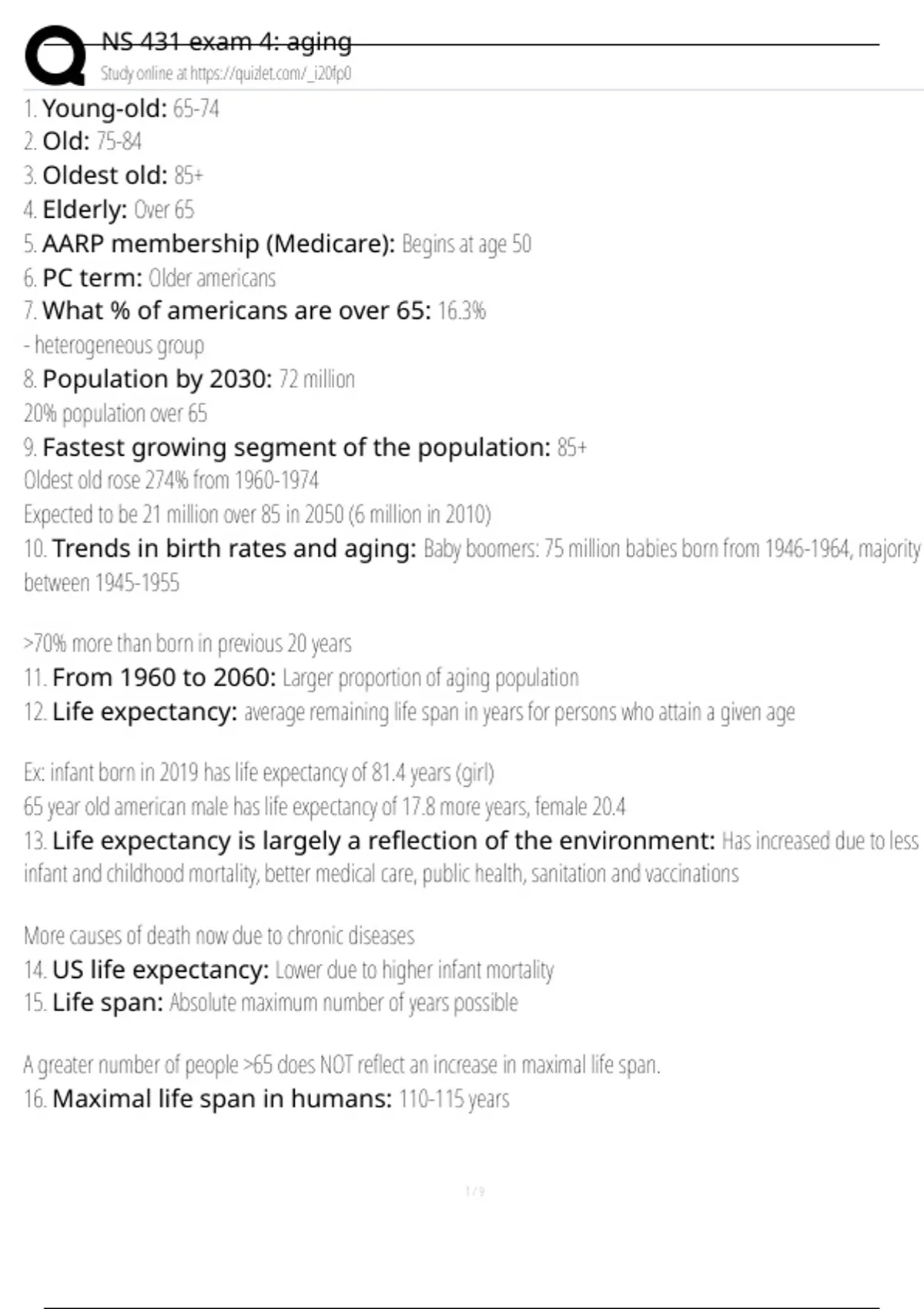 NS 431 exam 4: aging
Study online at https://quizlet.com/_i20fp0

1. Young-old: 65-74
2. Old: 75-84
3. Oldest old: 85+
4. Elderly: Over 65
5. AARP membership (Medicare): Begins at age 50
6. PC term: Older americans
7. What % of americans are over 65: 16.3%
- heterogeneous group
8. Population by 2030: 72 million
20% population over 65
9. Fastest growing segment of the population: 85+
Oldest old rose 274% from 1960-1974
Expected to be 21 million over 85 in 2050 (6 million in 2010)
10. Trends in birth rates and aging: Baby boomers: 75 million babies born from 1946-1964, majority between 1945-1955

>70% more than born in previous 20 years
11. From 1960 to 2060: Larger proportion of aging population
12. Life expectancy: average remaining life span in years for persons who attain a given age

Ex: infant born in 2019 has life expectancy of 81.4 years (girl)
65 year old american male has life expectancy of 17.8 more years, female 20.4
13. Life expectancy is largely a reflection of the environment: Has increased due to less infant and childhood mortality, better medical care, public health, sanitation and vaccinations

More causes of death now due to chronic diseases
14. US life expectancy: Lower due to higher infant mortality
15. Life span: Absolute maximum number of years possible

A greater number of people >65 does NOT reflect an increase in maximal life span.
16. Maximal life span in humans: 110-115 years

1 / 9